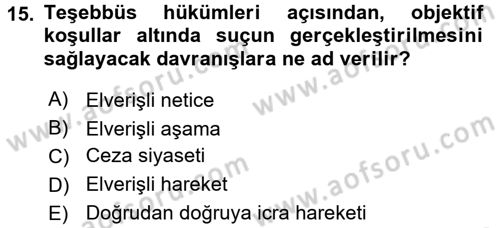 15. Teşebbüs hükümleri açısından, objektif koşullar altında suçun gerçekleştirilmesini sağlayacak davranışlara ne ad verilir?

A) Elverişli netice
B) Elverişli aşama
C) Ceza siyaseti
D) Elverişli hareket
E) Doğrudan doğruya icra hareketi

www.aofsoru.com
www.aofsoru.com
www.aofsoru.com
www.aofsoru.com